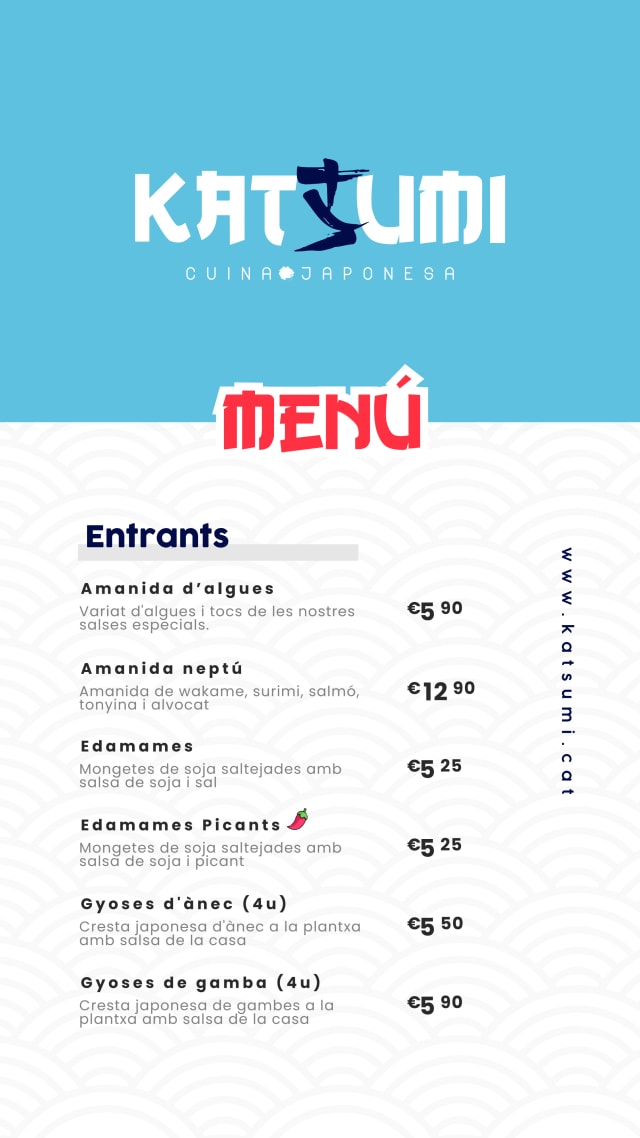 KATSUMI
CUINA JAPONESA

MENÚ

Entrants

Amanida d'algues
Variat d'algues i tocs de les nostres salses especials.
€5 90

Amanida neptú
Amanida de wakame, surimi, salmó, tonyina i alvocat
€12 90

Edamames
Mongetes de soja saltejades amb salsa de soja i sal
€5 25

Edamames Picants
Mongetes de soja saltejades amb salsa de soja i picant
€5 25

Gyoses d'ànec (4u)
Cresta japonesa d'ànec a la plantxa amb salsa de la casa
€5 50

Gyoses de gamba (4u)
Cresta japonesa de gambes a la plantxa amb salsa de la casa
€5 90

www.katsumi.cat